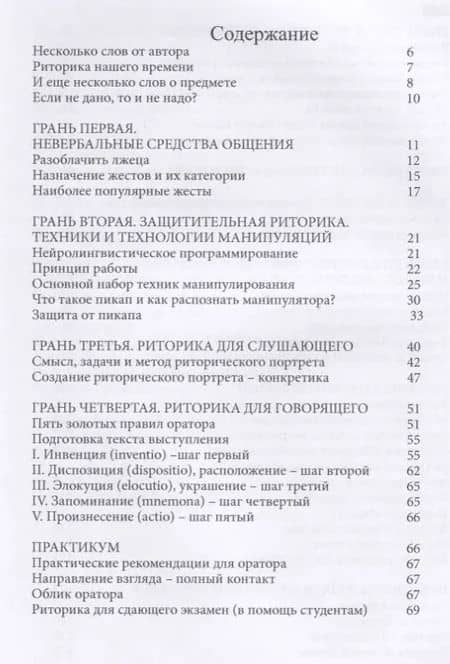 Содержание

Несколько слов от автора 6
Риторика нашего времени 7
И еще несколько слов о предмете 8
Если не дано, то и не надо? 10

ГРАНЬ ПЕРВАЯ.
НЕВЕРБАЛЬНЫЕ СРЕДСТВА ОБЩЕНИЯ 11
Разоблачить лжеца 12
Назначение жестов и их категории 15
Наиболее популярные жесты 17

ГРАНЬ ВТОРАЯ. ЗАЩИТИТЕЛЬНАЯ РИТОРИКА.
ТЕХНИКИ И ТЕХНОЛОГИИ МАНИПУЛЯЦИЙ 21
Нейролингвистическое программирование 21
Принцип работы 22
Основной набор техник манипулирования 25
Что такое пикап и как распознать манипулятора? 30
Защита от пикапа 33

ГРАНЬ ТРЕТЬЯ. РИТОРИКА ДЛЯ СЛУШАЮЩЕГО 40
Смысл, задачи и метод риторического портрета 42
Создание риторического портрета – конкретика 47

ГРАНЬ ЧЕТВЕРТАЯ. РИТОРИКА ДЛЯ ГОВОРЯЩЕГО 51
Пять золотых правил оратора 51
Подготовка текста выступления 55
I. Инвенция (inventio) –шаг первый 55
II. Диспозиция (dispositio), расположение – шаг второй 62
III. Элокуция (elocutio), украшение – шаг третий 65
IV. Запоминание (mnemona) – шаг четвертый 65
V. Произнесение (actio) – шаг пятый 66

ПРАКТИКУМ 66
Практические рекомендации для оратора 67
Направление взгляда – полный контакт 67
Облик оратора 67
Риторика для сдающего экзамен (в помощь студентам) 69